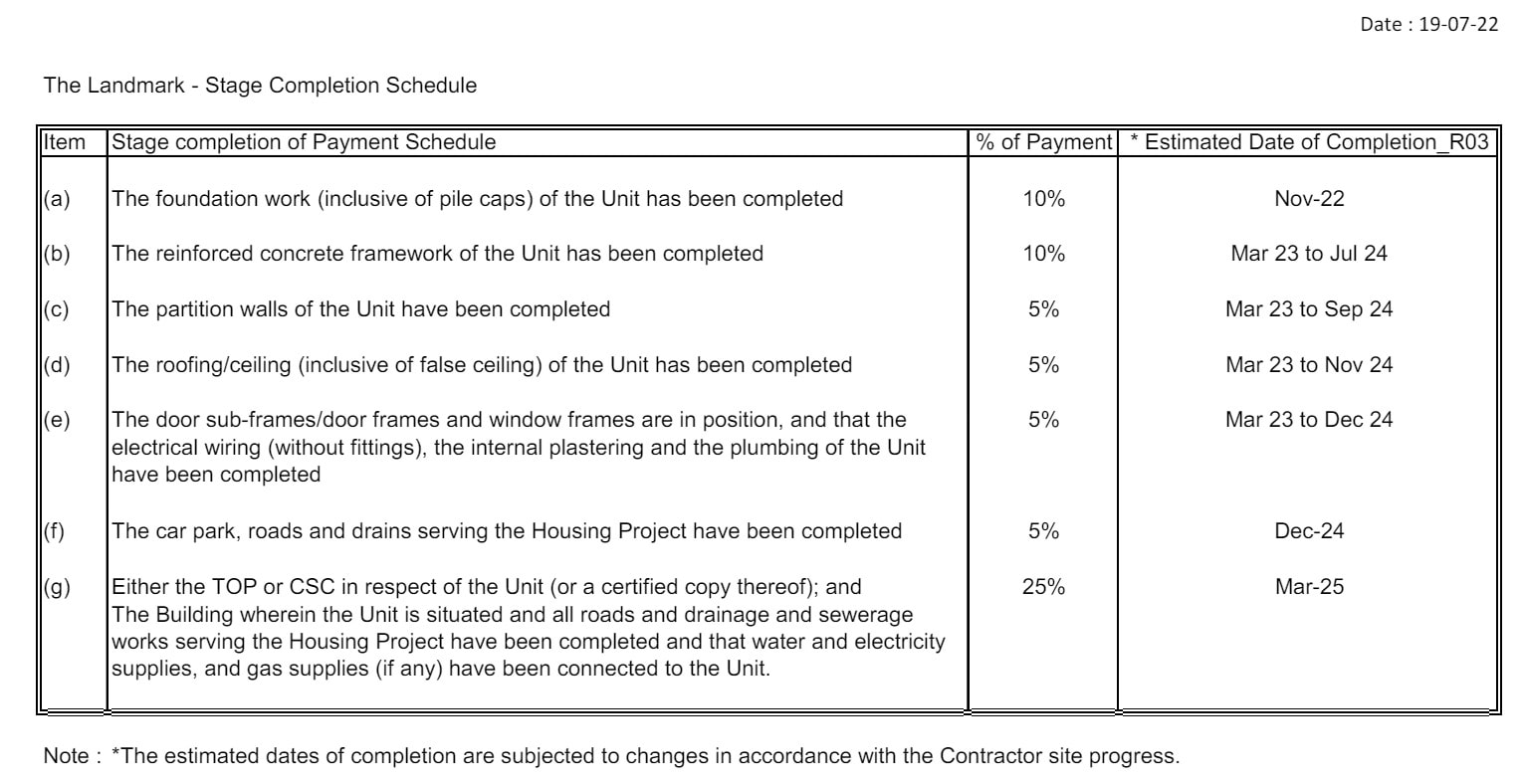 Date : 19-07-22

The Landmark - Stage Completion Schedule

| Item | Stage completion of Payment Schedule | % of Payment | * Estimated Date of Completion_R03 |
|---|---|---|---|
| (a) | The foundation work (inclusive of pile caps) of the Unit has been completed | 10% | Nov-22 |
| (b) | The reinforced concrete framework of the Unit has been completed | 10% | Mar 23 to Jul 24 |
| (c) | The partition walls of the Unit have been completed | 5% | Mar 23 to Sep 24 |
| (d) | The roofing/ceiling (inclusive of false ceiling) of the Unit has been completed | 5% | Mar 23 to Nov 24 |
| (e) | The door sub-frames/door frames and window frames are in position, and that the electrical wiring (without fittings), the internal plastering and the plumbing of the Unit have been completed | 5% | Mar 23 to Dec 24 |
| (f) | The car park, roads and drains serving the Housing Project have been completed | 5% | Dec-24 |
| (g) | Either the TOP or CSC in respect of the Unit (or a certified copy thereof); and The Building wherein the Unit is situated and all roads and drainage and sewerage works serving the Housing Project have been completed and that water and electricity supplies, and gas supplies (if any) have been connected to the Unit. | 25% | Mar-25 |

Note : *The estimated dates of completion are subjected to changes in accordance with the Contractor site progress.